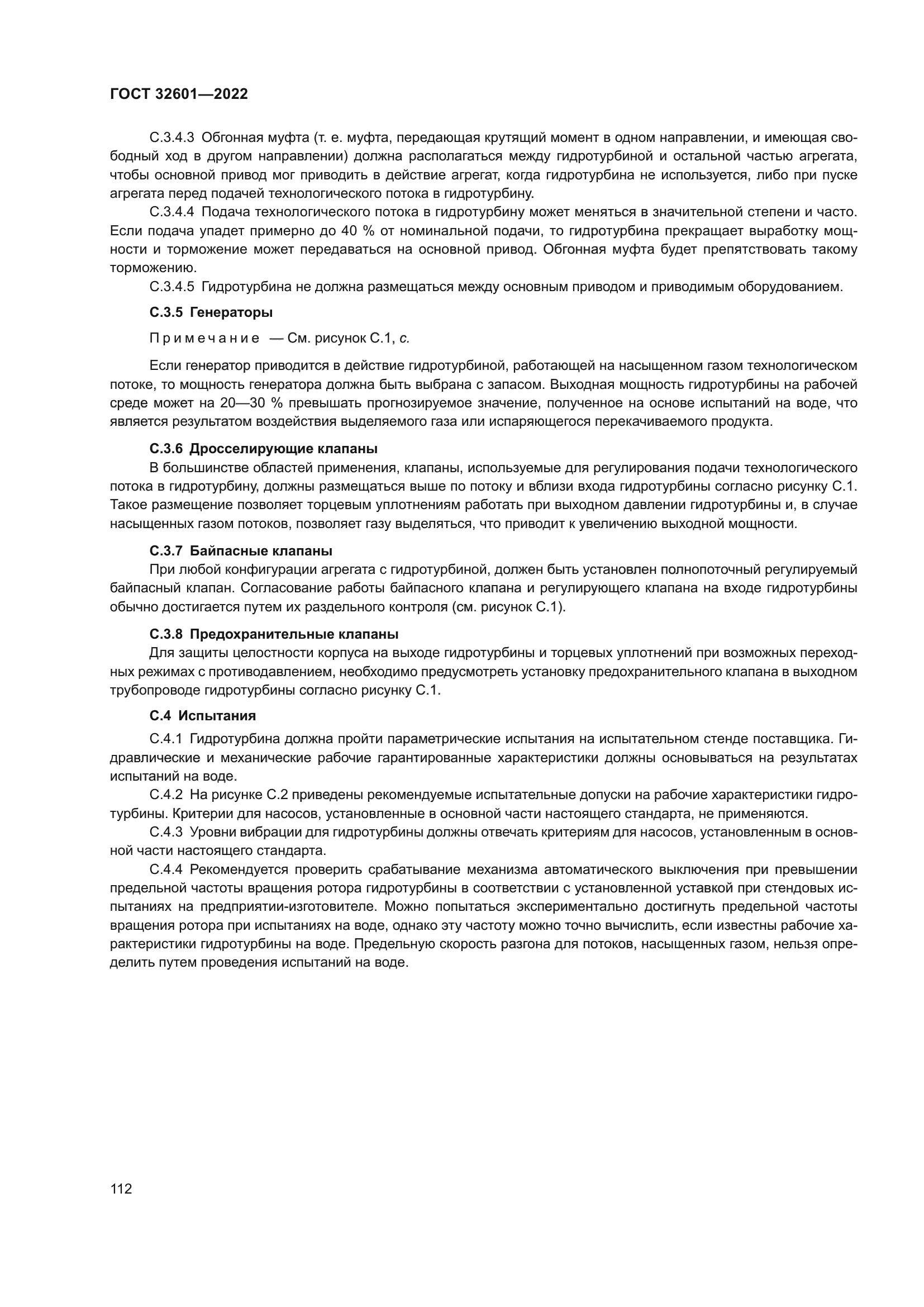 ГОСТ 32601—2022

С.3.4.3 Обгонная муфта (т. е. муфта, передающая крутящий момент в одном направлении, и имеющая свободный ход в другом направлении) должна располагаться между гидротурбиной и остальной частью агрегата, чтобы основной привод мог приводить в действие агрегат, когда гидротурбина не используется, либо при пуске агрегата перед подачей технологического потока в гидротурбину.

С.3.4.4 Подача технологического потока в гидротурбину может меняться в значительной степени и часто. Если подача упадет примерно до 40 % от номинальной подачи, то гидротурбина прекращает выработку мощности и торможение может передаваться на основной привод. Обгонная муфта будет препятствовать такому торможению.

С.3.4.5 Гидротурбина не должна размещаться между основным приводом и приводимым оборудованием.

С.3.5 Генераторы

Примечание — См. рисунок С.1, с.

Если генератор приводится в действие гидротурбиной, работающей на насыщенном газом технологическом потоке, то мощность генератора должна быть выбрана с запасом. Выходная мощность гидротурбины на рабочей среде может на 20—30 % превышать прогнозируемое значение, полученное на основе испытаний на воде, что является результатом воздействия выделяемого газа или испаряющегося перекачиваемого продукта.

С.3.6 Дросселирующие клапаны

В большинстве областей применения, клапаны, используемые для регулирования подачи технологического потока в гидротурбину, должны размещаться выше по потоку и вблизи входа гидротурбины согласно рисунку С.1. Такое размещение позволяет торцевым уплотнениям работать при выходном давлении гидротурбины и, в случае насыщенных газом потоков, позволяет газу выделяться, что приводит к увеличению выходной мощности.

С.3.7 Байпасные клапаны

При любой конфигурации агрегата с гидротурбиной, должен быть установлен полнопоточный регулируемый байпасный клапан. Согласование работы байпасного клапана и регулирующего клапана на входе гидротурбины обычно достигается путем их раздельного контроля (см. рисунок С.1).

С.3.8 Предохранительные клапаны

Для защиты целостности корпуса на выходе гидротурбины и торцевых уплотнений при возможных переходных режимах с противодавлением, необходимо предусмотреть установку предохранительного клапана в выходном трубопроводе гидротурбины согласно рисунку С.1.

С.4 Испытания

С.4.1 Гидротурбина должна пройти параметрические испытания на испытательном стенде поставщика. Гидравлические и механические рабочие гарантированные характеристики должны основываться на результатах испытаний на воде.

С.4.2 На рисунке С.2 приведены рекомендуемые испытательные допуски на рабочие характеристики гидротурбины. Критерии для насосов, установленные в основной части настоящего стандарта, не применяются.

С.4.3 Уровни вибрации для гидротурбины должны отвечать критериям для насосов, установленным в основной части настоящего стандарта.

С.4.4 Рекомендуется проверить срабатывание механизма автоматического выключения при превышении предельной частоты вращения ротора гидротурбины в соответствии с установленной уставкой при стендовых испытаниях на предприятии-изготовителе. Можно попытаться экспериментально достигнуть предельной частоты вращения ротора при испытаниях на воде, однако эту частоту можно точно вычислить, если известны рабочие характеристики гидротурбины на воде. Предельную скорость разгона для потоков, насыщенных газом, нельзя определить путем проведения испытаний на воде.

112